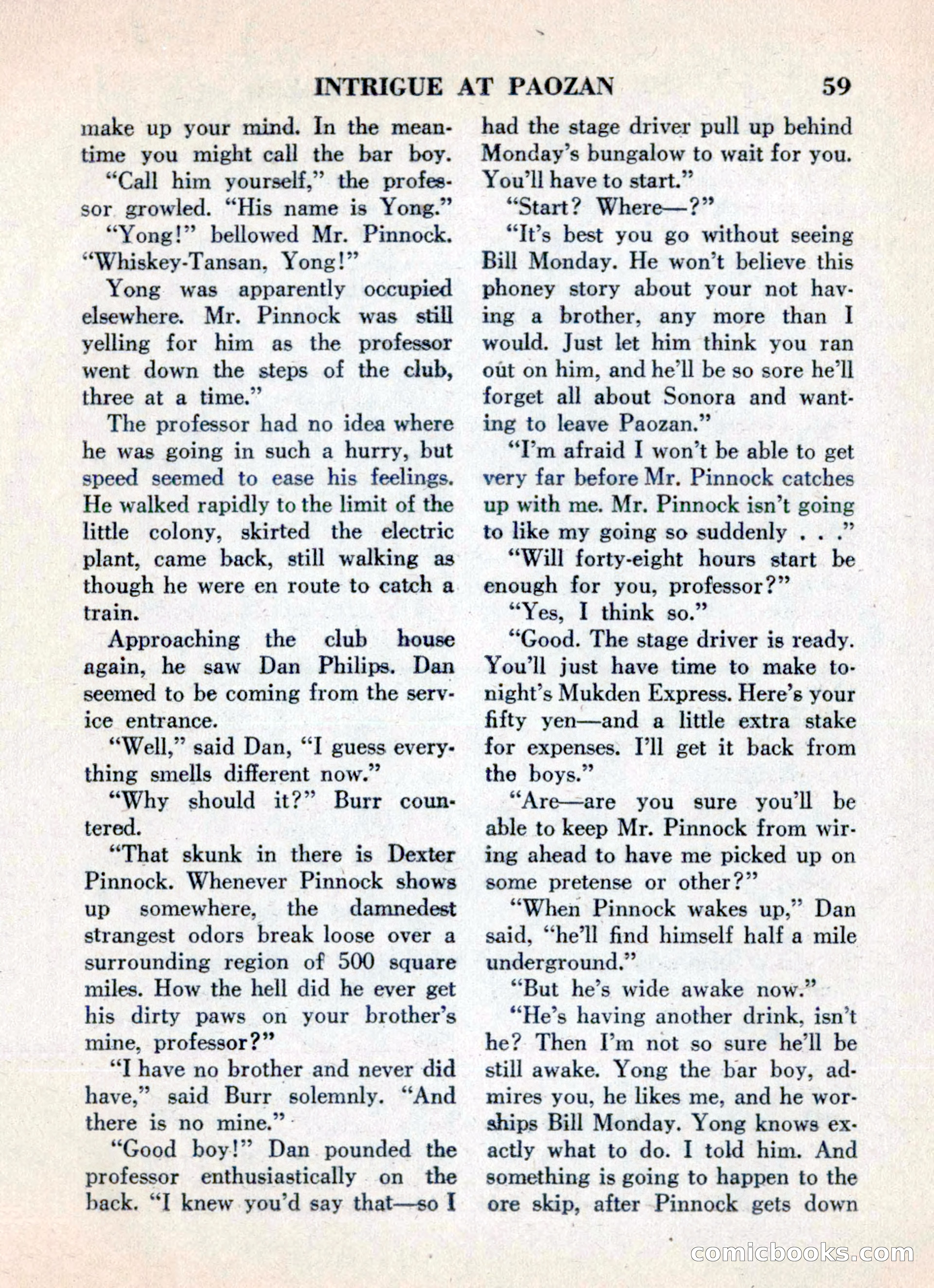 INTRIGUE AT PAOZAN 59

make up your mind. In the meantime you might call the bar boy.

"Call him yourself," the professor growled. "His name is Yong."

"Yong!" bellowed Mr. Pinnock. "Whiskey-Tansan, Yong!"

Yong was apparently occupied elsewhere. Mr. Pinnock was still yelling for him as the professor went down the steps of the club, three at a time."

The professor had no idea where he was going in such a hurry, but speed seemed to ease his feelings. He walked rapidly to the limit of the little colony, skirted the electric plant, came back, still walking as though he were en route to catch a train.

Approaching the club house again, he saw Dan Philips. Dan seemed to be coming from the service entrance.

"Well," said Dan, "I guess everything smells different now."

"Why should it?" Burr countered.

"That skunk in there is Dexter Pinnock. Whenever Pinnock shows up somewhere, the damnedest strangest odors break loose over a surrounding region of 500 square miles. How the hell did he ever get his dirty paws on your brother's mine, professor?"

"I have no brother and never did have," said Burr solemnly. "And there is no mine."

"Good boy!" Dan pounded the professor enthusiastically on the back. "I knew you'd say that—so I had the stage driver pull up behind Monday's bungalow to wait for you. You'll have to start."

"Start? Where—?"

"It's best you go without seeing Bill Monday. He won't believe this phoney story about your not having a brother, any more than I would. Just let him think you ran out on him, and he'll be so sore he'll forget all about Sonora and wanting to leave Paozan."

"I'm afraid I won't be able to get very far before Mr. Pinnock catches up with me. Mr. Pinnock isn't going to like my going so suddenly . . ."

"Will forty-eight hours start be enough for you, professor?"

"Yes, I think so."

"Good. The stage driver is ready. You'll just have time to make tonight's Mukden Express. Here's your fifty yen—and a little extra stake for expenses. I'll get it back from the boys."

"Are—are you sure you'll be able to keep Mr. Pinnock from wiring ahead to have me picked up on some pretense or other?"

"When Pinnock wakes up," Dan said, "he'll find himself half a mile underground."

"But he's wide awake now."

"He's having another drink, isn't he? Then I'm not so sure he'll be still awake. Yong the bar boy, admires you, he likes me, and he worships Bill Monday. Yong knows exactly what to do. I told him. And something is going to happen to the ore skip, after Pinnock gets down

comicbooks.com